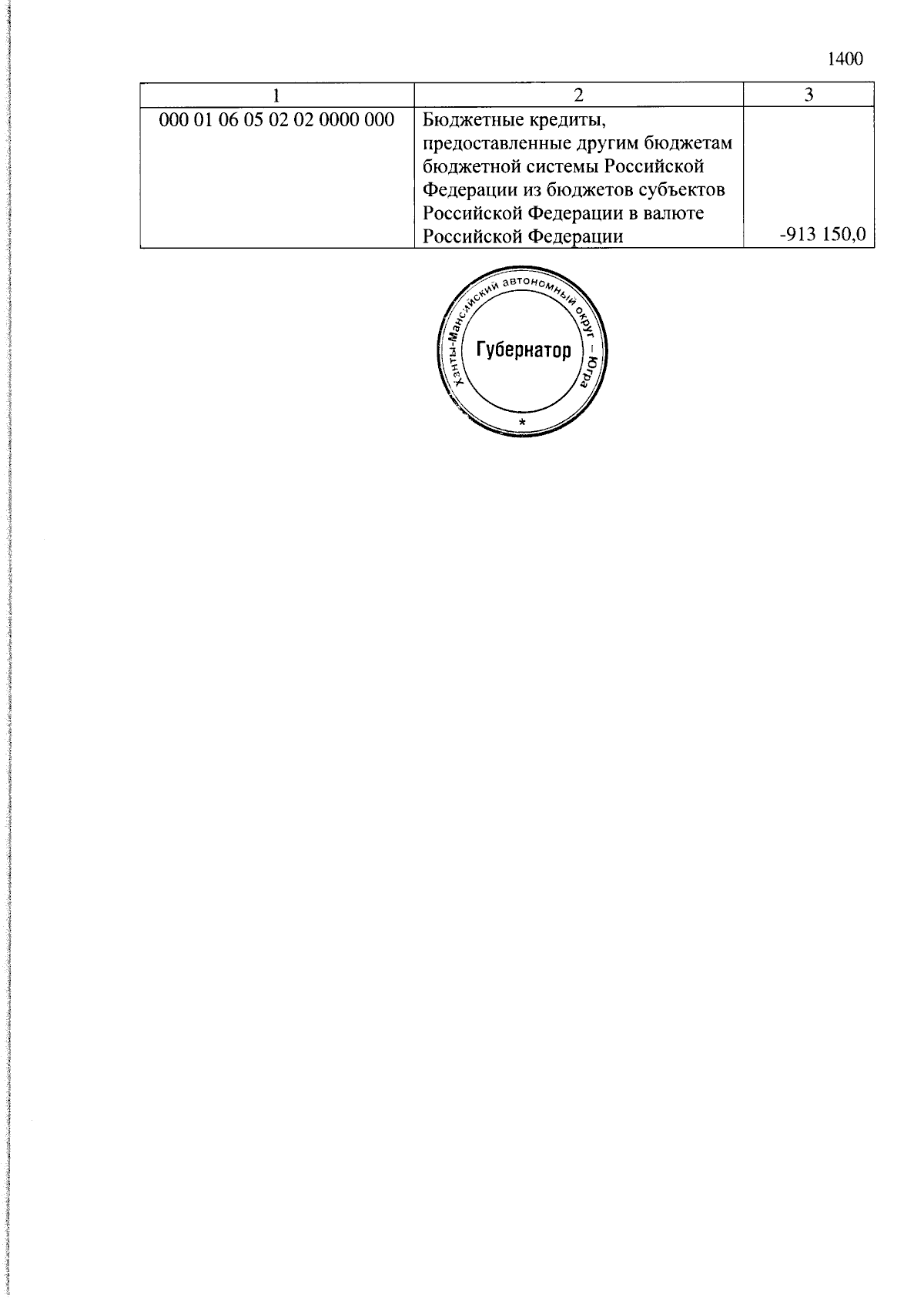 1400

| 1 | 2 | 3 |
|---|---|---|
| 000 01 06 05 02 02 0000 000 | Бюджетные кредиты, предоставленные другим бюджетам бюджетной системы Российской Федерации из бюджетов субъектов Российской Федерации в валюте Российской Федерации | -913 150,0 |

Ханты-Мансийский автономный округ – Югра
Губернатор
*